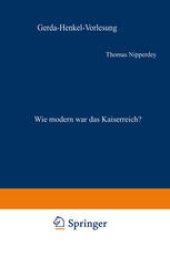 Gerda-Henkel-Vorlesung

Thomas Nipperdey

Wie modern war das Kaiserreich?

Springer